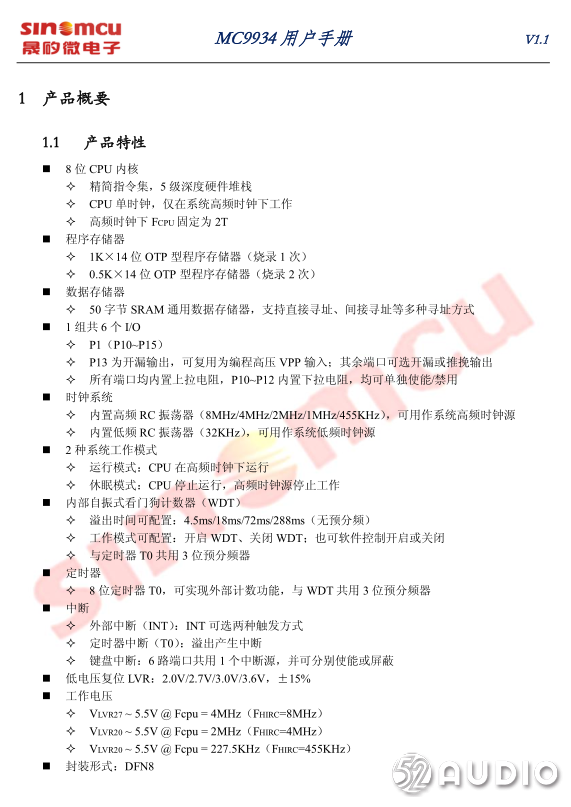 sinomcu
晟矽微电子

MC9934 用户手册

V1.1

1 产品概要

1.1 产品特性

■ 8 位 CPU 内核
✧ 精简指令集，5 级深度硬件堆栈
✧ CPU 单时钟，仅在系统高频时钟下工作
✧ 高频时钟下 $F_{CPU}$ 固定为 2T
■ 程序存储器
✧ 1K×14 位 OTP 型程序存储器（烧录 1 次）
✧ 0.5K×14 位 OTP 型程序存储器（烧录 2 次）
■ 数据存储器
✧ 50 字节 SRAM 通用数据存储器，支持直接寻址、间接寻址等多种寻址方式
■ 1 组共 6 个 I/O
✧ P1（P10~P15）
✧ P13 为开漏输出，可复用为编程高压 VPP 输入；其余端口可选开漏或推挽输出
✧ 所有端口均内置上拉电阻，P10~P12 内置下拉电阻，均可单独使能/禁用
■ 时钟系统
✧ 内置高频 RC 振荡器（8MHz/4MHz/2MHz/1MHz/455KHz），可用作系统高频时钟源
✧ 内置低频 RC 振荡器（32KHz），可用作系统低频时钟源
■ 2 种系统工作模式
✧ 运行模式：CPU 在高频时钟下运行
✧ 休眠模式：CPU 停止运行，高频时钟源停止工作
■ 内部自振式看门狗计数器（WDT）
✧ 溢出时间可配置：4.5ms/18ms/72ms/288ms（无预分频）
✧ 工作模式可配置：开启 WDT、关闭 WDT；也可软件控制开启或关闭
✧ 与定时器 T0 共用 3 位预分频器
■ 定时器
✧ 8 位定时器 T0，可实现外部计数功能，与 WDT 共用 3 位预分频器
■ 中断
✧ 外部中断（INT）：INT 可选两种触发方式
✧ 定时器中断（T0）：溢出产生中断
✧ 键盘中断：6 路端口共用 1 个中断源，并可分别使能或屏蔽
■ 低电压复位 LVR：2.0V/2.7V/3.0V/3.6V，±15%
■ 工作电压
✧ $V_{LVR27}$ ~ 5.5V @ Fcpu = 4MHz（$F_{HIRC}$=8MHz）
✧ $V_{LVR20}$ ~ 5.5V @ Fcpu = 2MHz（$F_{HIRC}$=4MHz）
✧ $V_{LVR20}$ ~ 5.5V @ Fcpu = 227.5KHz（$F_{HIRC}$=455KHz）
■ 封装形式：DFN8

sinomcu

52AUDIO